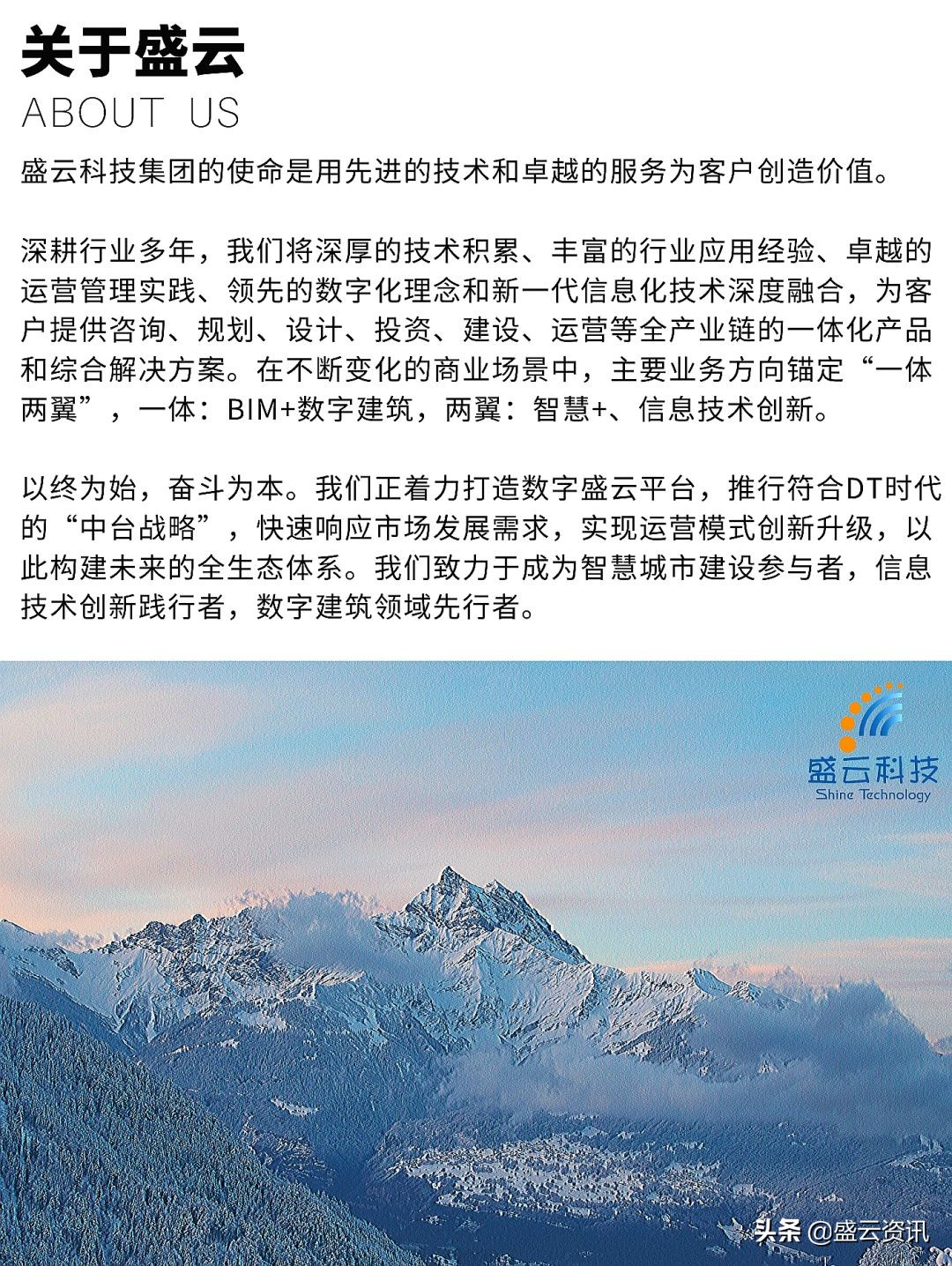 关于盛云
ABOUT US

盛云科技集团的使命是用先进的技术和卓越的服务为客户创造价值。

深耕行业多年，我们将深厚的技术积累、丰富的行业应用经验、卓越的运营管理实践、领先的数字化理念和新一代信息化技术深度融合，为客户提供咨询、规划、设计、投资、建设、运营等全产业链的一体化产品和综合解决方案。在不断变化的商业场景中，主要业务方向锚定“一体两翼”，一体：BIM+数字建筑，两翼：智慧+、信息技术创新。

以终为始，奋斗为本。我们正着力打造数字盛云平台，推行符合DT时代的“中台战略”，快速响应市场发展需求，实现运营模式创新升级，以此构建未来的全生态体系。我们致力于成为智慧城市建设参与者，信息技术创新践行者，数字建筑领域先行者。

盛云科技
Shine Technology

头条 @盛云资讯